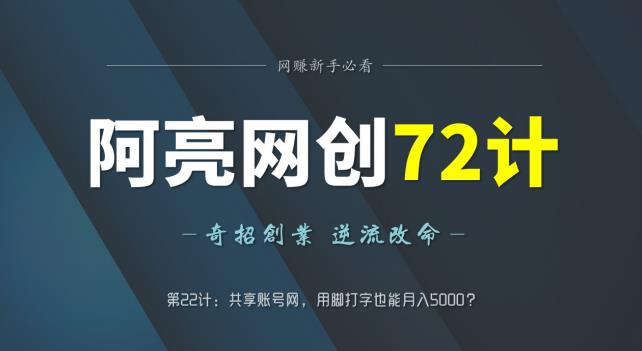 网赚新手必看

阿亮网创72计

— 奇招創業 逆流改命 —

第22计：共享账号网，用脚打字也能月入5000？